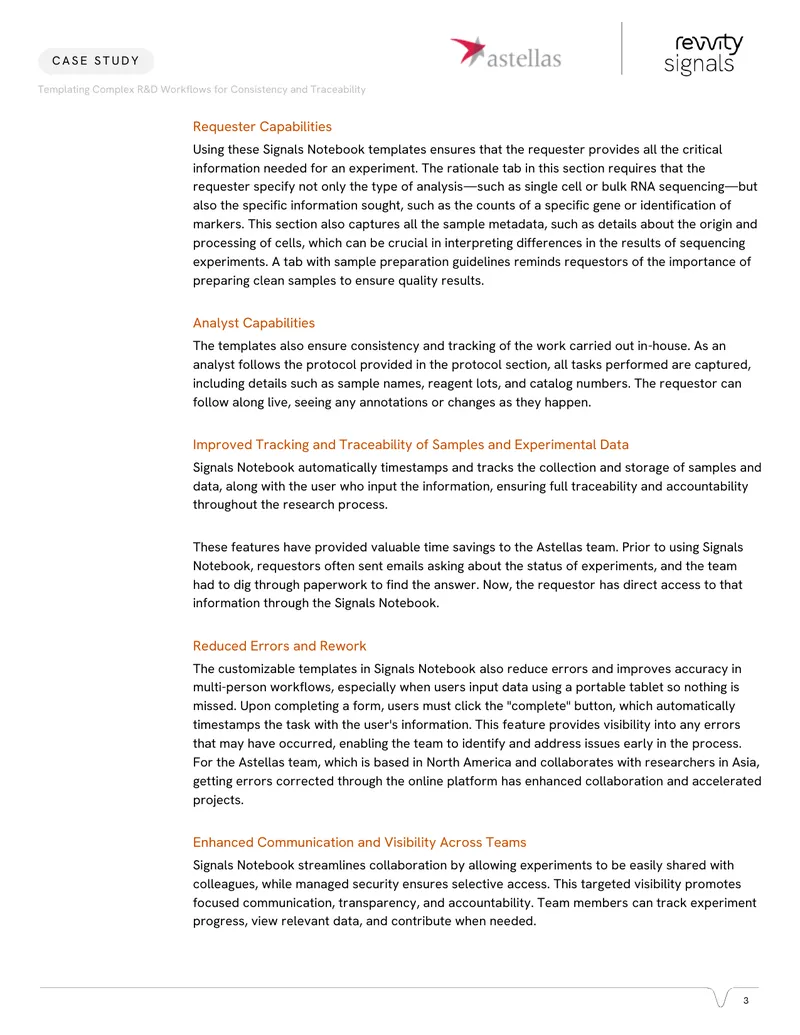 CASE STUDY

astellas

revvity signals

Templating Complex R&D Workflows for Consistency and Traceability

Requester Capabilities

Using these Signals Notebook templates ensures that the requester provides all the critical information needed for an experiment. The rationale tab in this section requires that the requester specify not only the type of analysis—such as single cell or bulk RNA sequencing—but also the specific information sought, such as the counts of a specific gene or identification of markers. This section also captures all the sample metadata, such as details about the origin and processing of cells, which can be crucial in interpreting differences in the results of sequencing experiments. A tab with sample preparation guidelines reminds requestors of the importance of preparing clean samples to ensure quality results.

Analyst Capabilities

The templates also ensure consistency and tracking of the work carried out in-house. As an analyst follows the protocol provided in the protocol section, all tasks performed are captured, including details such as sample names, reagent lots, and catalog numbers. The requestor can follow along live, seeing any annotations or changes as they happen.

Improved Tracking and Traceability of Samples and Experimental Data

Signals Notebook automatically timestamps and tracks the collection and storage of samples and data, along with the user who input the information, ensuring full traceability and accountability throughout the research process.

These features have provided valuable time savings to the Astellas team. Prior to using Signals Notebook, requestors often sent emails asking about the status of experiments, and the team had to dig through paperwork to find the answer. Now, the requestor has direct access to that information through the Signals Notebook.

Reduced Errors and Rework

The customizable templates in Signals Notebook also reduce errors and improves accuracy in multi-person workflows, especially when users input data using a portable tablet so nothing is missed. Upon completing a form, users must click the "complete" button, which automatically timestamps the task with the user's information. This feature provides visibility into any errors that may have occurred, enabling the team to identify and address issues early in the process. For the Astellas team, which is based in North America and collaborates with researchers in Asia, getting errors corrected through the online platform has enhanced collaboration and accelerated projects.

Enhanced Communication and Visibility Across Teams

Signals Notebook streamlines collaboration by allowing experiments to be easily shared with colleagues, while managed security ensures selective access. This targeted visibility promotes focused communication, transparency, and accountability. Team members can track experiment progress, view relevant data, and contribute when needed.

3